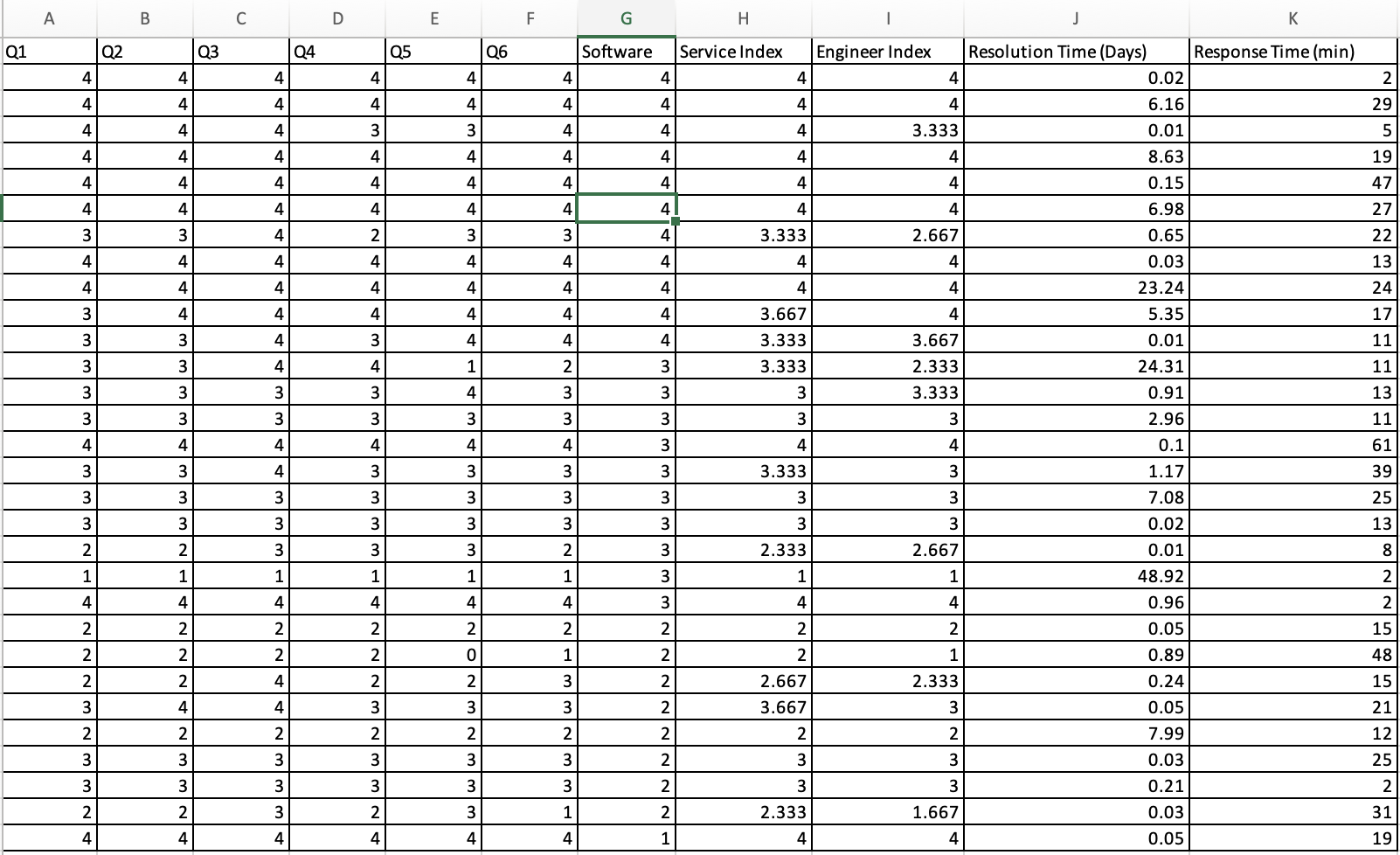 | A | B | C | D | E | F | G | H | I | J | K |
|---|---|---|---|---|---|---|---|---|---|---|
| Q1 | Q2 | Q3 | Q4 | Q5 | Q6 | Software | Service Index | Engineer Index | Resolution Time (Days) | Response Time (min) |
| 4 | 4 | 4 | 4 | 4 | 4 | 4 | 4 | 4 | 0.02 | 2 |
| 4 | 4 | 4 | 4 | 4 | 4 | 4 | 4 | 4 | 6.16 | 29 |
| 4 | 4 | 4 | 3 | 3 | 4 | 4 | 4 | 3.333 | 0.01 | 5 |
| 4 | 4 | 4 | 4 | 4 | 4 | 4 | 4 | 4 | 8.63 | 19 |
| 4 | 4 | 4 | 4 | 4 | 4 | 4 | 4 | 4 | 0.15 | 47 |
| 4 | 4 | 4 | 4 | 4 | 4 | 4 | 4 | 4 | 6.98 | 27 |
| 3 | 3 | 4 | 2 | 3 | 3 | 4 | 3.333 | 2.667 | 0.65 | 22 |
| 4 | 4 | 4 | 4 | 4 | 4 | 4 | 4 | 4 | 0.03 | 13 |
| 4 | 4 | 4 | 4 | 4 | 4 | 4 | 4 | 4 | 23.24 | 24 |
| 3 | 4 | 4 | 4 | 4 | 4 | 4 | 3.667 | 4 | 5.35 | 17 |
| 3 | 3 | 4 | 3 | 4 | 4 | 4 | 3.333 | 3.667 | 0.01 | 11 |
| 3 | 3 | 4 | 4 | 1 | 2 | 3 | 3.333 | 2.333 | 24.31 | 11 |
| 3 | 3 | 3 | 3 | 4 | 3 | 3 | 3 | 3.333 | 0.91 | 13 |
| 3 | 3 | 3 | 3 | 3 | 3 | 3 | 3 | 3 | 2.96 | 11 |
| 4 | 4 | 4 | 4 | 4 | 4 | 3 | 4 | 4 | 0.1 | 61 |
| 3 | 3 | 4 | 3 | 3 | 3 | 3 | 3.333 | 3 | 1.17 | 39 |
| 3 | 3 | 3 | 3 | 3 | 3 | 3 | 3 | 3 | 7.08 | 25 |
| 3 | 3 | 3 | 3 | 3 | 3 | 3 | 3 | 3 | 0.02 | 13 |
| 2 | 2 | 3 | 3 | 3 | 2 | 3 | 2.333 | 2.667 | 0.01 | 8 |
| 1 | 1 | 1 | 1 | 1 | 1 | 3 | 1 | 1 | 48.92 | 2 |
| 4 | 4 | 4 | 4 | 4 | 4 | 3 | 4 | 4 | 0.96 | 2 |
| 2 | 2 | 2 | 2 | 2 | 2 | 2 | 2 | 2 | 0.05 | 15 |
| 2 | 2 | 2 | 2 | 0 | 1 | 2 | 2 | 1 | 0.89 | 48 |
| 2 | 2 | 4 | 2 | 2 | 3 | 2 | 2.667 | 2.333 | 0.24 | 15 |
| 3 | 4 | 4 | 3 | 3 | 3 | 2 | 3.667 | 3 | 0.05 | 21 |
| 2 | 2 | 2 | 2 | 2 | 2 | 2 | 2 | 2 | 7.99 | 12 |
| 3 | 3 | 3 | 3 | 3 | 3 | 2 | 3 | 3 | 0.03 | 25 |
| 3 | 3 | 3 | 3 | 3 | 3 | 2 | 3 | 3 | 0.21 | 2 |
| 2 | 2 | 3 | 2 | 3 | 1 | 2 | 2.333 | 1.667 | 0.03 | 31 |
| 4 | 4 | 4 | 4 | 4 | 4 | 1 | 4 | 4 | 0.05 | 19 |